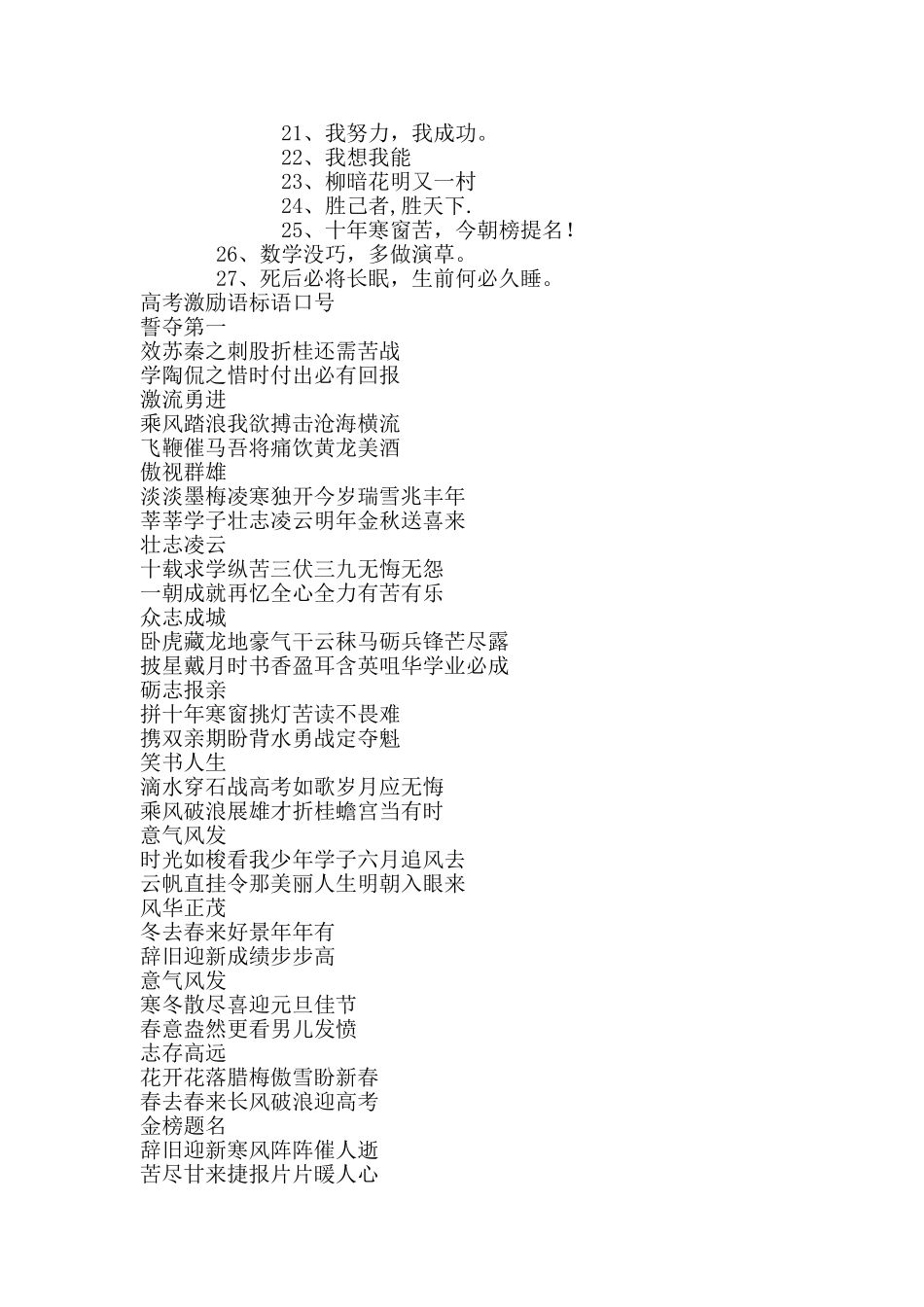 21、我努力，我成功。
22、我想我能
23、柳暗花明又一村
24、胜己者,胜天下.
25、十年寒窗苦，今朝榜提名！
26、数学没巧，多做演草。
27、死后必将长眠，生前何必久睡。
高考激励语标语口号
誓夺第一
效苏秦之刺股折桂还需苦战
学陶侃之惜时付出必有回报
激流勇进
乘风踏浪我欲搏击沧海横流
飞鞭催马吾将痛饮黄龙美酒
傲视群雄
淡淡墨梅凌寒独开今岁瑞雪兆丰年
莘莘学子壮志凌云明年金秋送喜来
壮志凌云
十载求学纵苦三伏三九无悔无怨
一朝成就再忆全心全力有苦有乐
众志成城
卧虎藏龙地豪气干云秣马砺兵锋芒尽露
披星戴月时书香盈耳含英咀华学业必成
砺志报亲
拼十年寒窗挑灯苦读不畏难
携双亲期盼背水勇战定夺魁
笑书人生
滴水穿石战高考如歌岁月应无悔
乘风破浪展雄才折桂蟾宫当有时
意气风发
时光如梭看我少年学子六月追风去
云帆直挂令那美丽人生明朝入眼来
风华正茂
冬去春来好景年年有
辞旧迎新成绩步步高
意气风发
寒冬散尽喜迎元旦佳节
春意盎然更看男儿发愤
志存高远
花开花落腊梅傲雪盼新春
春去春来长风破浪迎高考
金榜题名
辞旧迎新寒风阵阵催人逝
苦尽甘来捷报片片暖人心